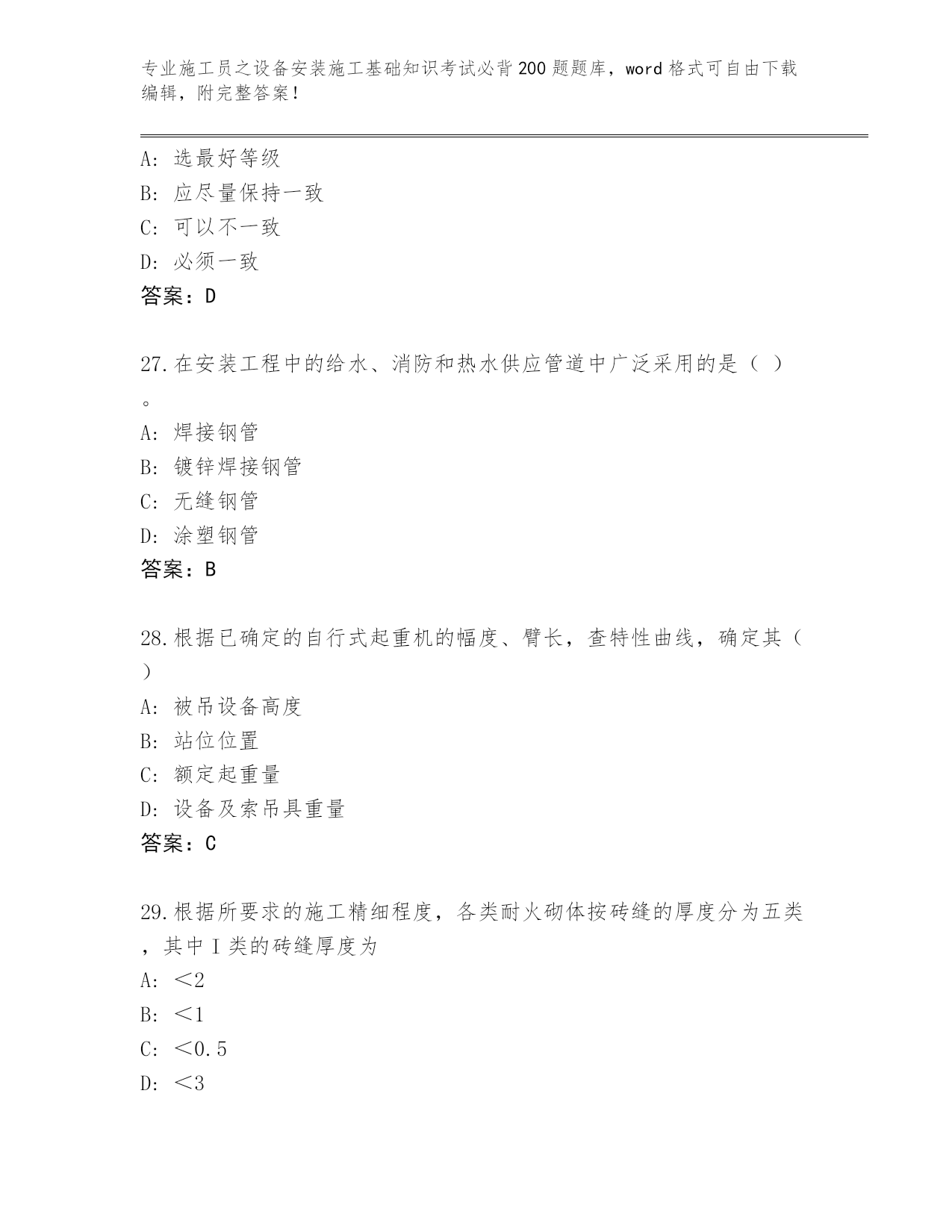 专业施工员之设备安装施工基础知识考试必背200题题库，word格式可自由下载编辑，附完整答案！

A：选最好等级
B：应尽量保持一致
C：可以不一致
D：必须一致
答案：D

27.在安装工程中的给水、消防和热水供应管道中广泛采用的是（ ）。
A：焊接钢管
B：镀锌焊接钢管
C：无缝钢管
D：涂塑钢管
答案：B

28.根据已确定的自行式起重机的幅度、臂长，查特性曲线，确定其（ ）
A：被吊设备高度
B：站位位置
C：额定起重量
D：设备及索吊具重量
答案：C

29.根据所要求的施工精细程度，各类耐火砌体按砖缝的厚度分为五类，其中I类的砖缝厚度为
A：＜2
B：＜1
C：＜0.5
D：＜3